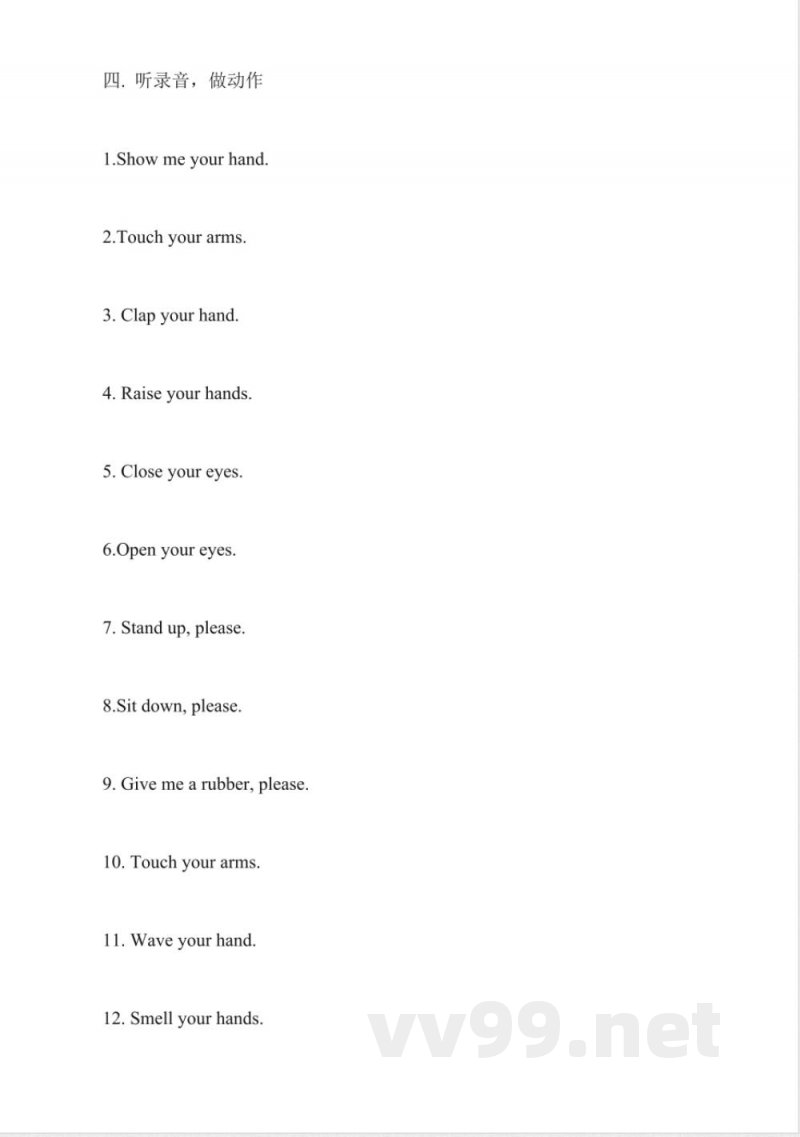 四.听录音，做动作

1.Show me your hand.

2.Touch your arms.

3. Clap your hand.

4. Raise your hands.

5. Close your eyes.

6.Open your eyes.

7. Stand up, please.

8.Sit down, please.

9. Give me a rubber, please.

10. Touch your arms.

11. Wave your hand.

12. Smell your hands.

vv99.net